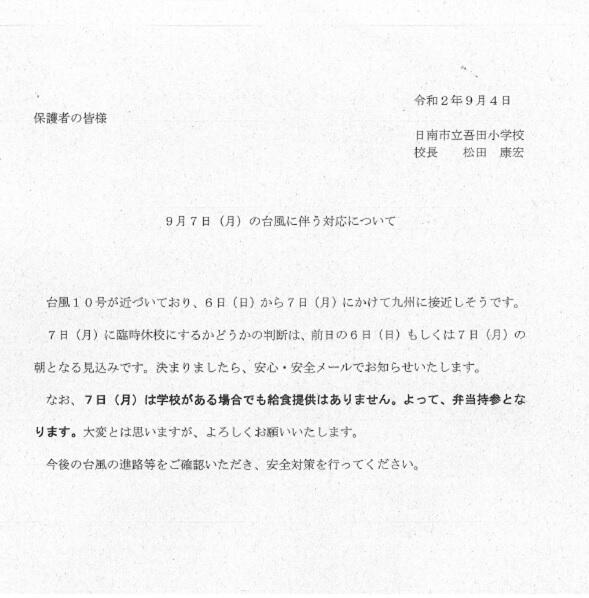 令和２年９月４日

保護者の皆様

日南市立吾田小学校
校長　　松田　康宏

９月７日（月）の台風に伴う対応について

台風１０号が近づいており、６日（日）から７日（月）にかけて九州に接近しそうです。

７日（月）に臨時休校にするかどうかの判断は、前日の６日（日）もしくは７日（月）の朝となる見込みです。決まりましたら、安心・安全メールでお知らせいたします。

なお、７日（月）は学校がある場合でも給食提供はありません。よって、弁当持参となります。大変とは思いますが、よろしくお願いいたします。

今後の台風の進路等をご確認いただき、安全対策を行ってください。